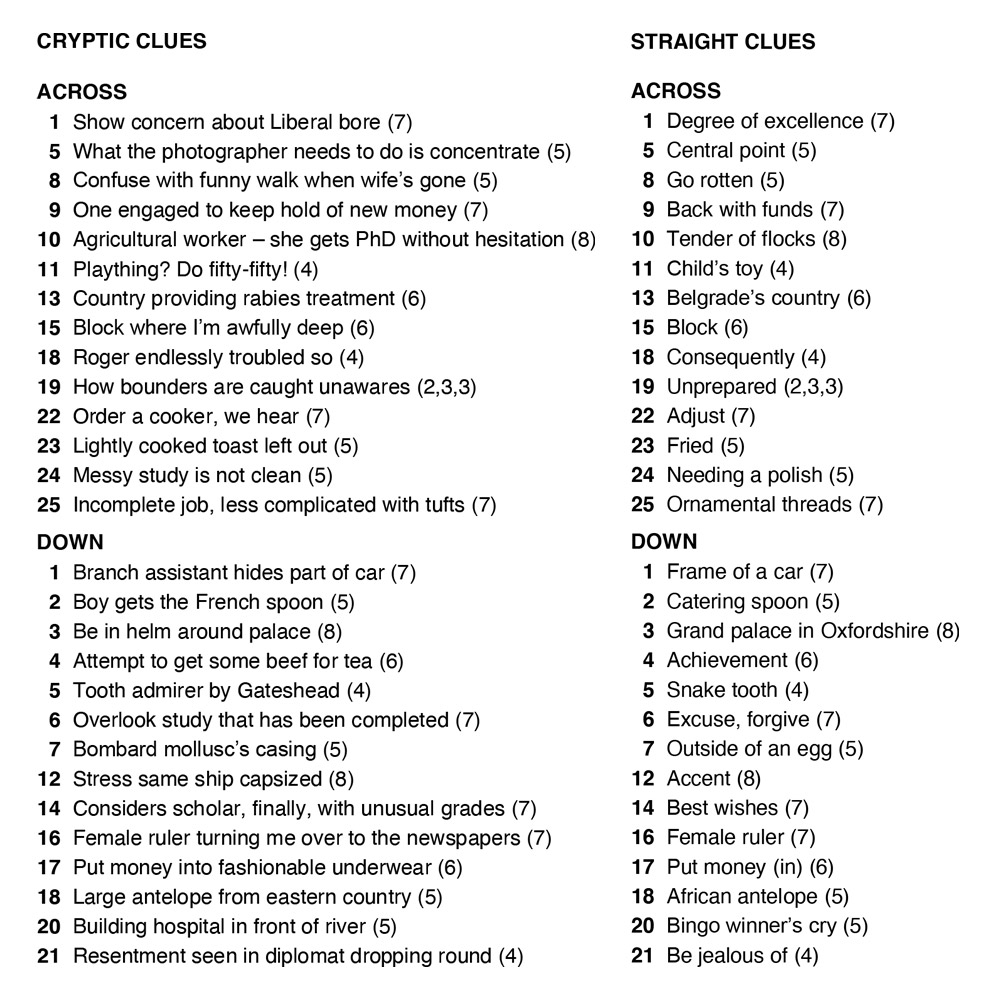 CRYPTIC CLUES

ACROSS
1 Show concern about Liberal bore (7)
5 What the photographer needs to do is concentrate (5)
8 Confuse with funny walk when wife's gone (5)
9 One engaged to keep hold of new money (7)
10 Agricultural worker – she gets PhD without hesitation (8)
11 Plaything? Do fifty-fifty! (4)
13 Country providing rabies treatment (6)
15 Block where I'm awfully deep (6)
18 Roger endlessly troubled so (4)
19 How bounders are caught unawares (2,3,3)
22 Order a cooker, we hear (7)
23 Lightly cooked toast left out (5)
24 Messy study is not clean (5)
25 Incomplete job, less complicated with tufts (7)

DOWN
1 Branch assistant hides part of car (7)
2 Boy gets the French spoon (5)
3 Be in helm around palace (8)
4 Attempt to get some beef for tea (6)
5 Tooth admirer by Gateshead (4)
6 Overlook study that has been completed (7)
7 Bombard mollusc's casing (5)
12 Stress same ship capsized (8)
14 Considers scholar, finally, with unusual grades (7)
16 Female ruler turning me over to the newspapers (7)
17 Put money into fashionable underwear (6)
18 Large antelope from eastern country (5)
20 Building hospital in front of river (5)
21 Resentment seen in diplomat dropping round (4)

STRAIGHT CLUES

ACROSS
1 Degree of excellence (7)
5 Central point (5)
8 Go rotten (5)
9 Back with funds (7)
10 Tender of flocks (8)
11 Child's toy (4)
13 Belgrade's country (6)
15 Block (6)
18 Consequently (4)
19 Unprepared (2,3,3)
22 Adjust (7)
23 Fried (5)
24 Needing a polish (5)
25 Ornamental threads (7)

DOWN
1 Frame of a car (7)
2 Catering spoon (5)
3 Grand palace in Oxfordshire (8)
4 Achievement (6)
5 Snake tooth (4)
6 Excuse, forgive (7)
7 Outside of an egg (5)
12 Accent (8)
14 Best wishes (7)
16 Female ruler (7)
17 Put money (in) (6)
18 African antelope (5)
20 Bingo winner's cry (5)
21 Be jealous of (4)